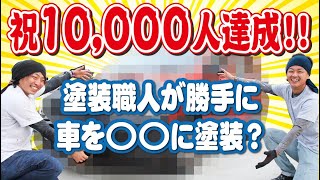 祝10,000人達成!!

塗装職人が勝手に
車を〇〇に塗装？